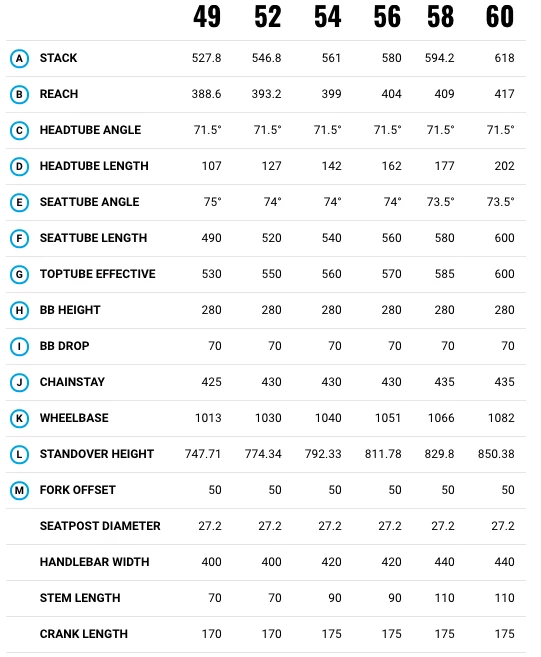 | | | 49 | 52 | 54 | 56 | 58 | 60 |
|---|---|---|---|---|---|---|---|
| A | STACK | 527.8 | 546.8 | 561 | 580 | 594.2 | 618 |
| B | REACH | 388.6 | 393.2 | 399 | 404 | 409 | 417 |
| C | HEADTUBE ANGLE | 71.5° | 71.5° | 71.5° | 71.5° | 71.5° | 71.5° |
| D | HEADTUBE LENGTH | 107 | 127 | 142 | 162 | 177 | 202 |
| E | SEATTUBE ANGLE | 75° | 74° | 74° | 74° | 73.5° | 73.5° |
| F | SEATTUBE LENGTH | 490 | 520 | 540 | 560 | 580 | 600 |
| G | TOPTUBE EFFECTIVE | 530 | 550 | 560 | 570 | 585 | 600 |
| H | BB HEIGHT | 280 | 280 | 280 | 280 | 280 | 280 |
| I | BB DROP | 70 | 70 | 70 | 70 | 70 | 70 |
| J | CHAINSTAY | 425 | 430 | 430 | 430 | 435 | 435 |
| K | WHEELBASE | 1013 | 1030 | 1040 | 1051 | 1066 | 1082 |
| L | STANDOVER HEIGHT | 747.71 | 774.34 | 792.33 | 811.78 | 829.8 | 850.38 |
| M | FORK OFFSET | 50 | 50 | 50 | 50 | 50 | 50 |
| | SEATPOST DIAMETER | 27.2 | 27.2 | 27.2 | 27.2 | 27.2 | 27.2 |
| | HANDLEBAR WIDTH | 400 | 400 | 420 | 420 | 440 | 440 |
| | STEM LENGTH | 70 | 70 | 90 | 90 | 110 | 110 |
| | CRANK LENGTH | 170 | 170 | 175 | 175 | 175 | 175 |